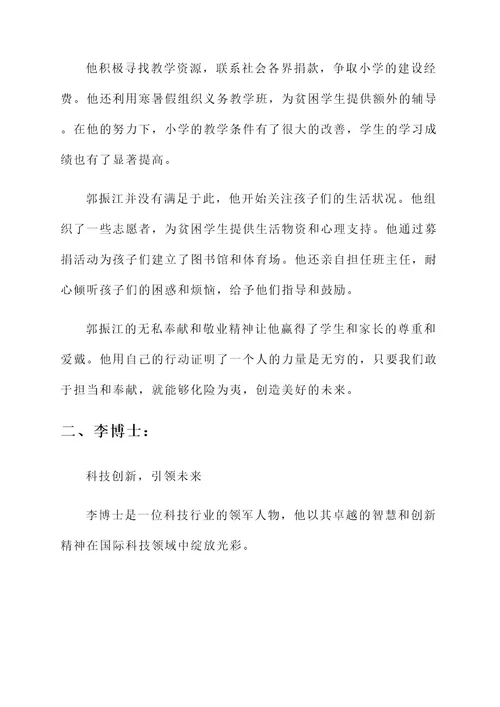 他积极寻找教学资源，联系社会各界捐款，争取小学的建设经费。他还利用寒暑假组织义务教学班，为贫困学生提供额外的辅导。在他的努力下，小学的教学条件有了很大的改善，学生的学习成绩也有了显著提高。

郭振江并没有满足于此，他开始关注孩子们的生活状况。他组织了一些志愿者，为贫困学生提供生活物资和心理支持。他通过募捐活动为孩子们建立了图书馆和体育场。他还亲自担任班主任，耐心倾听孩子们的困惑和烦恼，给予他们指导和鼓励。

郭振江的无私奉献和敬业精神让他赢得了学生和家长的尊重和爱戴。他用自己的行动证明了一个人的力量是无穷的，只要我们敢于担当和奉献，就能够化险为夷，创造美好的未来。

二、李博士：

科技创新，引领未来

李博士是一位科技行业的领军人物，他以其卓越的智慧和创新精神在国际科技领域中绽放光彩。